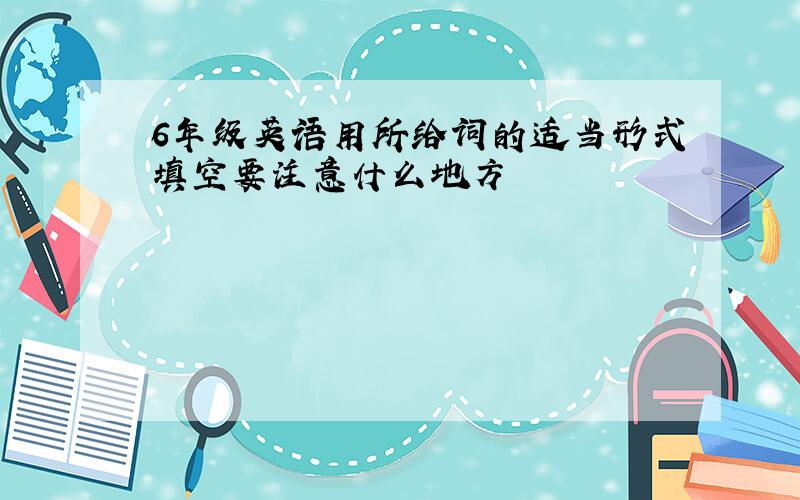 6年级英语用所给词的适当形式填空要注意什么地方